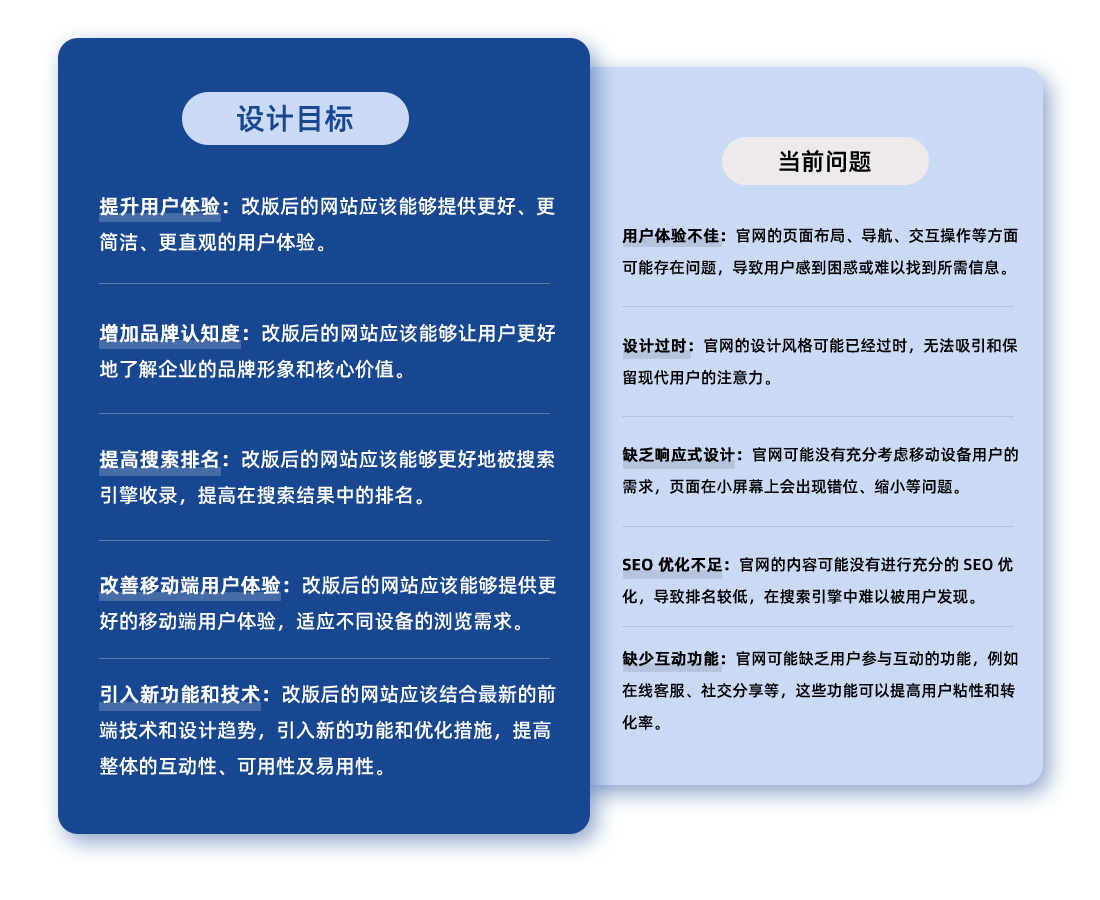 设计目标

提升用户体验：改版后的网站应该能够提供更好、更简洁、更直观的用户体验。

增加品牌认知度：改版后的网站应该能够让用户更好地了解企业的品牌形象和核心价值。

提高搜索排名：改版后的网站应该能够更好地被搜索引擎收录，提高在搜索结果中的排名。

改善移动端用户体验：改版后的网站应该能够提供更好的移动端用户体验，适应不同设备的浏览需求。

引入新功能和技术：改版后的网站应该结合最新的前端技术和设计趋势，引入新的功能和优化措施，提高整体的互动性、可用性及易用性。

当前问题

用户体验不佳：官网的页面布局、导航、交互操作等方面可能存在问题，导致用户感到困惑或难以找到所需信息。

设计过时：官网的设计风格可能已经过时，无法吸引和保留现代用户的注意力。

缺乏响应式设计：官网可能没有充分考虑移动设备用户的需求，页面在小屏幕上会出现错位、缩小等问题。

SEO 优化不足：官网的内容可能没有进行充分的 SEO 优化，导致排名较低，在搜索引擎中难以被用户发现。

缺少互动功能：官网可能缺乏用户参与互动的功能，例如在线客服、社交分享等，这些功能可以提高用户粘性和转化率。